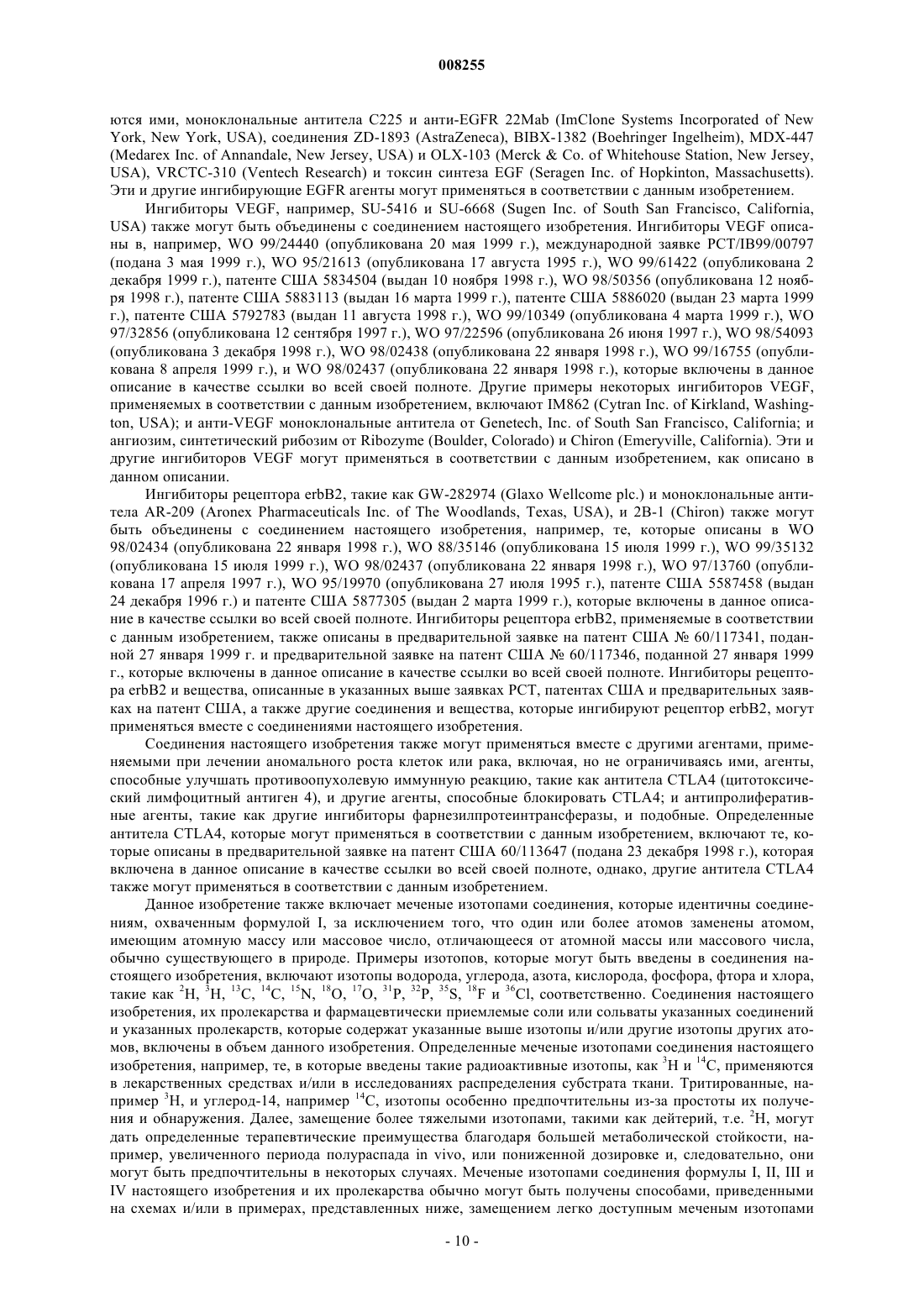 008255

ются ими, моноклональные антитела C225 и анти-EGFR 22Mab (ImClone Systems Incorporated of New York, New York, USA), соединения ZD-1893 (AstraZeneca), BIBX-1382 (Boehringer Ingelheim), MDX-447 (Medarex Inc. of Annandale, New Jersey, USA) и OLX-103 (Merck & Co. of Whitehouse Station, New Jersey, USA), VRCTC-310 (Ventech Research) и токсин синтеза EGF (Seragen Inc. of Hopkinton, Massachusetts). Эти и другие ингибирующие EGFR агенты могут применяться в соответствии с данным изобретением.

Ингибиторы VEGF, например, SU-5416 и SU-6668 (Sugen Inc. of South San Francisco, California, USA) также могут быть объединены с соединением настоящего изобретения. Ингибиторы VEGF описаны в, например, WO 99/24440 (опубликована 20 мая 1999 г.), международной заявке PCT/IB99/00797 (подана 3 мая 1999 г.), WO 95/21613 (опубликована 17 августа 1995 г.), WO 99/61422 (опубликована 2 декабря 1999 г.), патенте США 5834504 (выдан 10 ноября 1998 г.), WO 98/50356 (опубликована 12 ноября 1998 г.), патенте США 5883113 (выдан 16 марта 1999 г.), патенте США 5886020 (выдан 23 марта 1999 г.), патенте США 5792783 (выдан 11 августа 1998 г.), WO 99/10349 (опубликована 4 марта 1999 г.), WO 97/32856 (опубликована 12 сентября 1997 г.), WO 97/22596 (опубликована 26 июня 1997 г.), WO 98/54093 (опубликована 3 декабря 1998 г.), WO 98/02438 (опубликована 22 января 1998 г.), WO 99/16755 (опубликована 8 апреля 1999 г.), и WO 98/02437 (опубликована 22 января 1998 г.), которые включены в данное описание в качестве ссылки во всей своей полноте. Другие примеры некоторых ингибиторов VEGF, применяемых в соответствии с данным изобретением, включают IM862 (Cytran Inc. of Kirkland, Washington, USA); и анти-VEGF моноклональные антитела от Genetech, Inc. of South San Francisco, California; и ангиозим, синтетический рибозим от Ribozyme (Boulder, Colorado) и Chiron (Emeryville, California). Эти и другие ингибиторов VEGF могут применяться в соответствии с данным изобретением, как описано в данном описании.

Ингибиторы рецептора erbB2, такие как GW-282974 (Glaxo Wellcome plc.) и моноклональные антитела AR-209 (Aronex Pharmaceuticals Inc. of The Woodlands, Texas, USA), и 2B-1 (Chiron) также могут быть объединены с соединением настоящего изобретения, например, те, которые описаны в WO 98/02434 (опубликована 22 января 1998 г.), WO 88/35146 (опубликована 15 июля 1999 г.), WO 99/35132 (опубликована 15 июля 1999 г.), WO 98/02437 (опубликована 22 января 1998 г.), WO 97/13760 (опубликована 17 апреля 1997 г.), WO 95/19970 (опубликована 27 июля 1995 г.), патенте США 5587458 (выдан 24 декабря 1996 г.) и патенте США 5877305 (выдан 2 марта 1999 г.), которые включены в данное описание в качестве ссылки во всей своей полноте. Ингибиторы рецептора erbB2, применяемые в соответствии с данным изобретением, также описаны в предварительной заявке на патент США № 60/117341, поданной 27 января 1999 г. и предварительной заявке на патент США № 60/117346, поданной 27 января 1999 г., которые включены в данное описание в качестве ссылки во всей своей полноте. Ингибиторы рецептора erbB2 и вещества, описанные в указанных выше заявках PCT, патентах США и предварительных заявках на патент США, а также другие соединения и вещества, которые ингибируют рецептор erbB2, могут применяться вместе с соединениями настоящего изобретения.

Соединения настоящего изобретения также могут применяться вместе с другими агентами, применяемыми при лечении аномального роста клеток или рака, включая, но не ограничиваясь ими, агенты, способные улучшать противоопухолевую иммунную реакцию, такие как антитела CTLA4 (цитотоксический лимфоцитный антиген 4), и другие агенты, способные блокировать CTLA4; и антипролиферативные агенты, такие как другие ингибиторы фарнезилпротеинтрансферазы, и подобные. Определенные антитела CTLA4, которые могут применяться в соответствии с данным изобретением, включают те, которые описаны в предварительной заявке на патент США 60/113647 (подана 23 декабря 1998 г.), которая включена в данное описание в качестве ссылки во всей своей полноте, однако, другие антитела CTLA4 также могут применяться в соответствии с данным изобретением.

Данное изобретение также включает меченые изотопами соединения, которые идентичны соединениям, охваченным формулой I, за исключением того, что один или более атомов заменены атомом, имеющим атомную массу или массовое число, отличающееся от атомной массы или массового числа, обычно существующего в природе. Примеры изотопов, которые могут быть введены в соединения настоящего изобретения, включают изотопы водорода, углерода, азота, кислорода, фосфора, фтора и хлора, такие как $^{2}H$, $^{3}H$, $^{13}C$, $^{14}C$, $^{15}N$, $^{18}O$, $^{17}O$, $^{31}P$, $^{32}P$, $^{35}S$, $^{18}F$ и $^{36}Cl$, соответственно. Соединения настоящего изобретения, их пролекарства и фармацевтически приемлемые соли или сольваты указанных соединений и указанных пролекарств, которые содержат указанные выше изотопы и/или другие изотопы других атомов, включены в объем данного изобретения. Определенные меченые изотопами соединения настоящего изобретения, например, те, в которые введены такие радиоактивные изотопы, как $^{3}H$ и $^{14}C$, применяются в лекарственных средствах и/или в исследованиях распределения субстрата ткани. Тритированные, например $^{3}H$, и углерод-14, например $^{14}C$, изотопы особенно предпочтительны из-за простоты их получения и обнаружения. Далее, замещение более тяжелыми изотопами, такими как дейтерий, т.е. $^{2}H$, могут дать определенные терапевтические преимущества благодаря большей метаболической стойкости, например, увеличенного периода полураспада in vivo, или пониженной дозировке и, следовательно, они могут быть предпочтительны в некоторых случаях. Меченые изотопами соединения формулы I, II, III и IV настоящего изобретения и их пролекарства обычно могут быть получены способами, приведенными на схемах и/или в примерах, представленных ниже, замещением легко доступным меченым изотопами

- 10 -